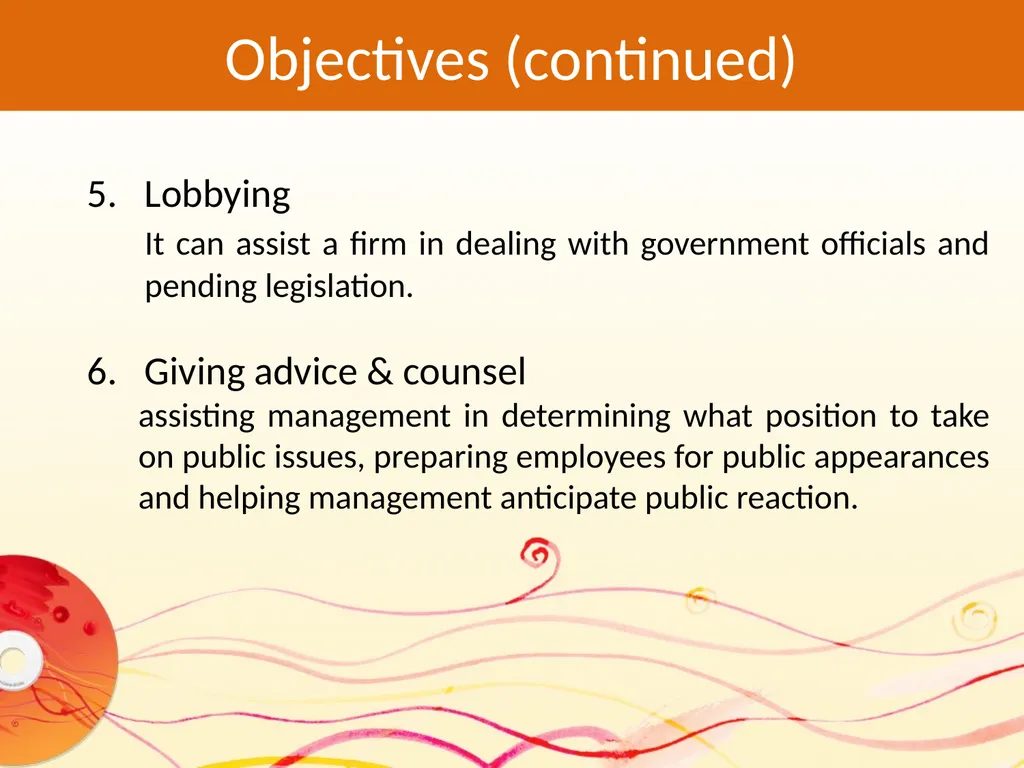 Objectives (continued)

5. Lobbying

It can assist a firm in dealing with government officials and pending legislation.

6. Giving advice & counsel

assisting management in determining what position to take on public issues, preparing employees for public appearances and helping management anticipate public reaction.